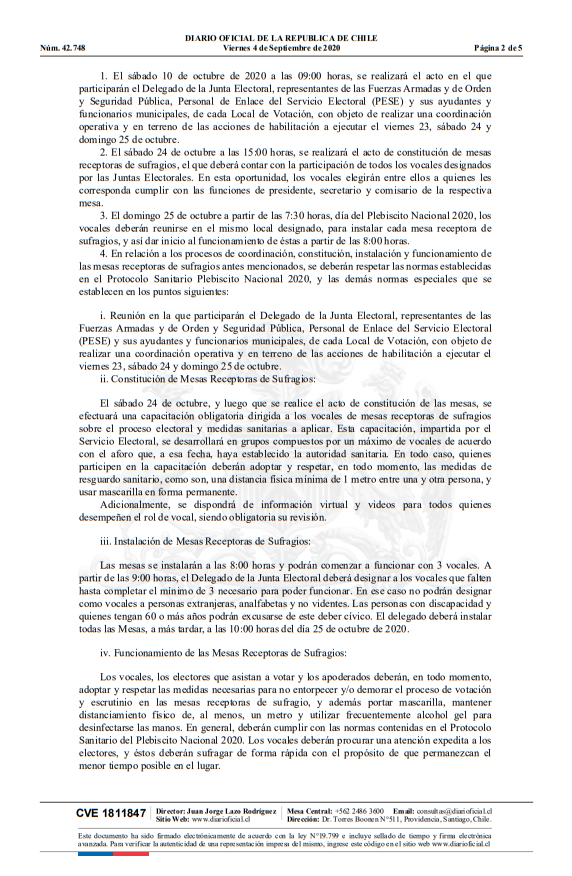 DIARIO OFICIAL DE LA REPUBLICA DE CHILE
Núm. 42.748 Viernes 4 de Septiembre de 2020 Página 2 de 5

1. El sábado 10 de octubre de 2020 a las 09:00 horas, se realizará el acto en el que participarán el Delegado de la Junta Electoral, representantes de las Fuerzas Armadas y de Orden y Seguridad Pública, Personal de Enlace del Servicio Electoral (PESE) y sus ayudantes y funcionarios municipales, de cada Local de Votación, con objeto de realizar una coordinación operativa y en terreno de las acciones de habilitación a ejecutar el viernes 23, sábado 24 y domingo 25 de octubre.

2. El sábado 24 de octubre a las 15:00 horas, se realizará el acto de constitución de mesas receptoras de sufragios, el que deberá contar con la participación de todos los vocales designados por las Juntas Electorales. En esta oportunidad, los vocales elegirán entre ellos a quienes les corresponda cumplir con las funciones de presidente, secretario y comisario de la respectiva mesa.

3. El domingo 25 de octubre a partir de las 7:30 horas, día del Plebiscito Nacional 2020, los vocales deberán reunirse en el mismo local designado, para instalar cada mesa receptora de sufragios, y así dar inicio al funcionamiento de éstas a partir de las 8:00 horas.

4. En relación a los procesos de coordinación, constitución, instalación y funcionamiento de las mesas receptoras de sufragios antes mencionados, se deberán respetar las normas establecidas en el Protocolo Sanitario Plebiscito Nacional 2020, y las demás normas especiales que se establecen en los puntos siguientes:

i. Reunión en la que participarán el Delegado de la Junta Electoral, representantes de las Fuerzas Armadas y de Orden y Seguridad Pública, Personal de Enlace del Servicio Electoral (PESE) y sus ayudantes y funcionarios municipales, de cada Local de Votación, con objeto de realizar una coordinación operativa y en terreno de las acciones de habilitación a ejecutar el viernes 23, sábado 24 y domingo 25 de octubre.

ii. Constitución de Mesas Receptoras de Sufragios:

El sábado 24 de octubre, y luego que se realice el acto de constitución de las mesas, se efectuará una capacitación obligatoria dirigida a los vocales de mesas receptoras de sufragios sobre el proceso electoral y medidas sanitarias a aplicar. Esta capacitación, impartida por el Servicio Electoral, se desarrollará en grupos compuestos por un máximo de vocales de acuerdo con el aforo que, a esa fecha, haya establecido la autoridad sanitaria. En todo caso, quienes participen en la capacitación deberán adoptar y respetar, en todo momento, las medidas de resguardo sanitario, como son, una distancia física mínima de 1 metro entre una y otra persona, y usar mascarilla en forma permanente.

Adicionalmente, se dispondrá de información virtual y videos para todos quienes desempeñen el rol de vocal, siendo obligatoria su revisión.

iii. Instalación de Mesas Receptoras de Sufragios:

Las mesas se instalarán a las 8:00 horas y podrán comenzar a funcionar con 3 vocales. A partir de las 9:00 horas, el Delegado de la Junta Electoral deberá designar a los vocales que falten hasta completar el mínimo de 3 necesario para poder funcionar. En ese caso no podrán designar como vocales a personas extranjeras, analfabetas y no videntes. Las personas con discapacidad y quienes tengan 60 o más años podrán excusarse de este deber cívico. El delegado deberá instalar todas las Mesas, a más tardar, a las 10:00 horas del día 25 de octubre de 2020.

iv. Funcionamiento de las Mesas Receptoras de Sufragios:

Los vocales, los electores que asistan a votar y los apoderados deberán, en todo momento, adoptar y respetar las medidas necesarias para no entorpecer y/o demorar el proceso de votación y escrutinio en las mesas receptoras de sufragio, y además portar mascarilla, mantener distanciamiento físico de, al menos, un metro y utilizar frecuentemente alcohol gel para desinfectarse las manos. En general, deberán cumplir con las normas contenidas en el Protocolo Sanitario del Plebiscito Nacional 2020. Los vocales deberán procurar una atención expedita a los electores, y éstos deberán sufragar de forma rápida con el propósito de que permanezcan el menor tiempo posible en el lugar.

CVE 1811847 Director: Juan Jorge Lazo Rodríguez Sitio Web: www.diarioficial.cl Mesa Central: +562 2486 3600 Email: consultas@diarioficial.cl Dirección: Dr. Torres Boonen N°511, Providencia, Santiago, Chile.

Este documento ha sido firmado electrónicamente de acuerdo con la ley N°19.799 e incluye sellado de tiempo y firma electrónica avanzada. Para verificar la autenticidad de una representación impresa del mismo, ingrese este código en el sitio web www.diarioficial.cl